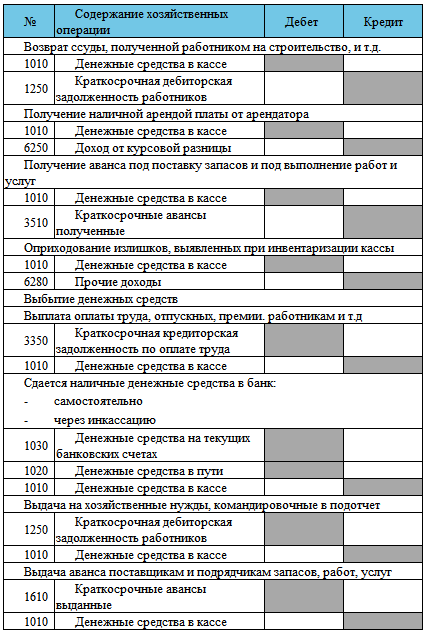 | № | Содержание хозяйственных операции | Дебет | Кредит |
|---|---|---|---|
| Возврат ссуды, полученной работником на строительство, и т.д. | | | |
| 1010 | Денежные средства в кассе | | |
| 1250 | Краткосрочная дебиторская задолженность работников | | |
| Получение наличной арендой платы от арендатора | | | |
| 1010 | Денежные средства в кассе | | |
| 6250 | Доход от курсовой разницы | | |
| Получение аванса под поставку запасов и под выполнение работ и услуг | | | |
| 1010 | Денежные средства в кассе | | |
| 3510 | Краткосрочные авансы полученные | | |
| Оприходование излишков, выявленных при инвентаризации кассы | | | |
| 1010 | Денежные средства в кассе | | |
| 6280 | Прочие доходы | | |
| Выбытие денежных средств | | | |
| Выплата оплаты труда, отпускных, премии. работникам и т.д | | | |
| 3350 | Краткосрочная кредиторская задолженность по оплате труда | | |
| 1010 | Денежные средства в кассе | | |
| Сдается наличные денежные средства в банк: - самостоятельно - через инкассацию | | | |
| 1030 | Денежные средства на текущих банковских счетах | | |
| 1020 | Денежные средства в пути | | |
| 1010 | Денежные средства в кассе | | |
| Выдача на хозяйственные нужды, командировочные в подотчет | | | |
| 1250 | Краткосрочная дебиторская задолженность работников | | |
| 1010 | Денежные средства в кассе | | |
| Выдача аванса поставщикам и подрядчикам запасов, работ, услуг | | | |
| 1610 | Краткосрочные авансы выданные | | |
| 1010 | Денежные средства в кассе | | |